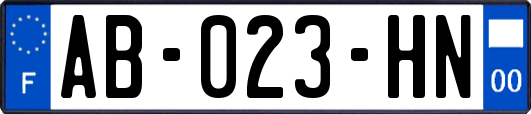 F

AB-023-HN

00